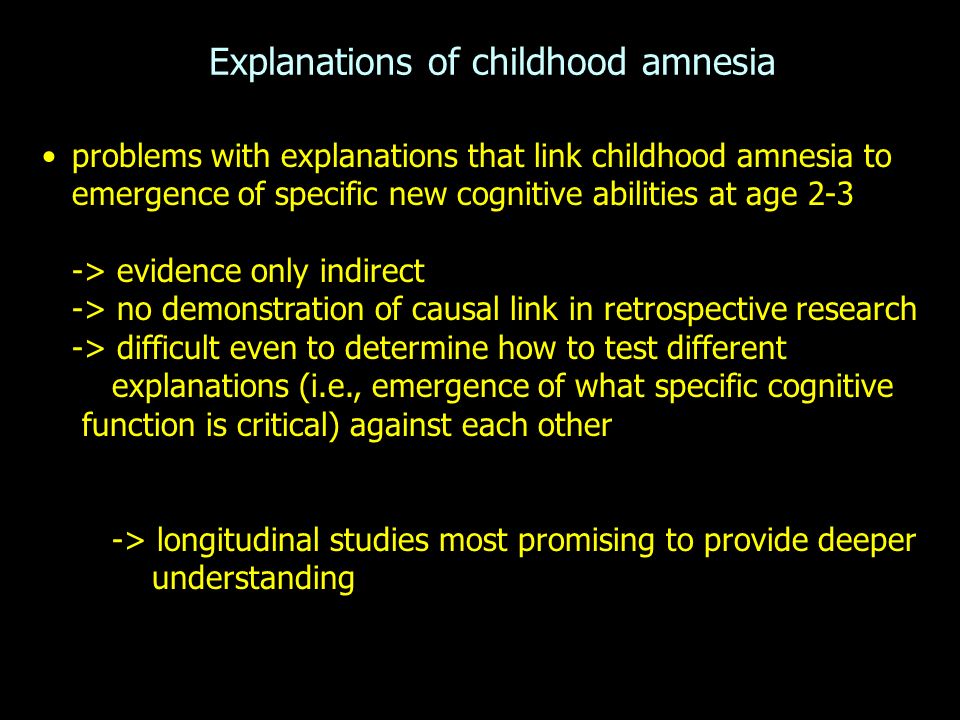 Explanations of childhood amnesia

• problems with explanations that link childhood amnesia to emergence of specific new cognitive abilities at age 2-3

-> evidence only indirect
-> no demonstration of causal link in retrospective research
-> difficult even to determine how to test different explanations (i.e., emergence of what specific cognitive function is critical) against each other

-> longitudinal studies most promising to provide deeper understanding